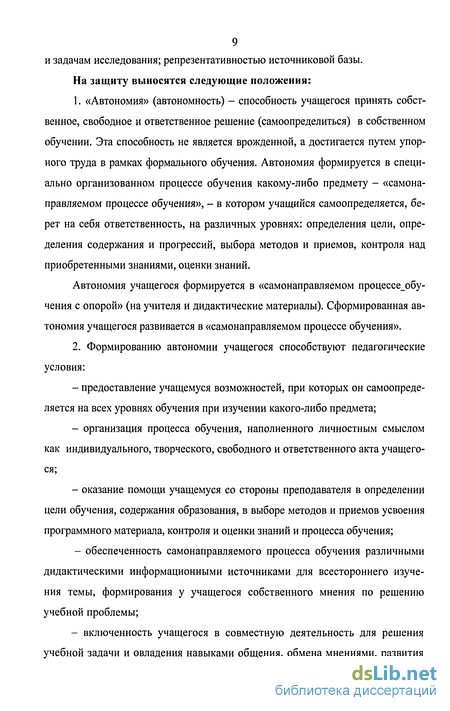 9

и задачам исследования; репрезентативностью источниковой базы.

**На защиту выносятся следующие положения:**

1. «Автономия» (автономность) – способность учащегося принять собственное, свободное и ответственное решение (самоопределиться) в собственном обучении. Эта способность не является врожденной, а достигается путем упорного труда в рамках формального обучения. Автономия формируется в специально организованном процессе обучения какому-либо предмету – «самонаправляемом процессе обучения», – в котором учащийся самоопределяется, берет на себя ответственность, на различных уровнях: определения цели, определения содержания и прогрессий, выбора методов и приемов, контроля над приобретенными знаниями, оценки знаний.

Автономия учащегося формируется в «самонаправляемом процессе_обучения с опорой» (на учителя и дидактические материалы). Сформированная автономия учащегося развивается в «самонаправляемом процессе обучения».

2. Формированию автономии учащегося способствуют педагогические условия:

– предоставление учащемуся возможностей, при которых он самоопределяется на всех уровнях обучения при изучении какого-либо предмета;

– организация процесса обучения, наполненного личностным смыслом как индивидуального, творческого, свободного и ответственного акта учащегося;

– оказание помощи учащемуся со стороны преподавателя в определении цели обучения, содержания образования, в выборе методов и приемов усвоения программного материала, контроля и оценки знаний и процесса обучения;

– обеспеченность самонаправляемого процесса обучения различными дидактическими информационными источниками для всестороннего изучения темы, формирования у учащегося собственного мнения по решению учебной проблемы;

– включенность учащегося в совместную деятельность для решения учебной задачи и овладения навыками общения, обмена мнениями, развития

dsLib.net
библиотека диссертаций